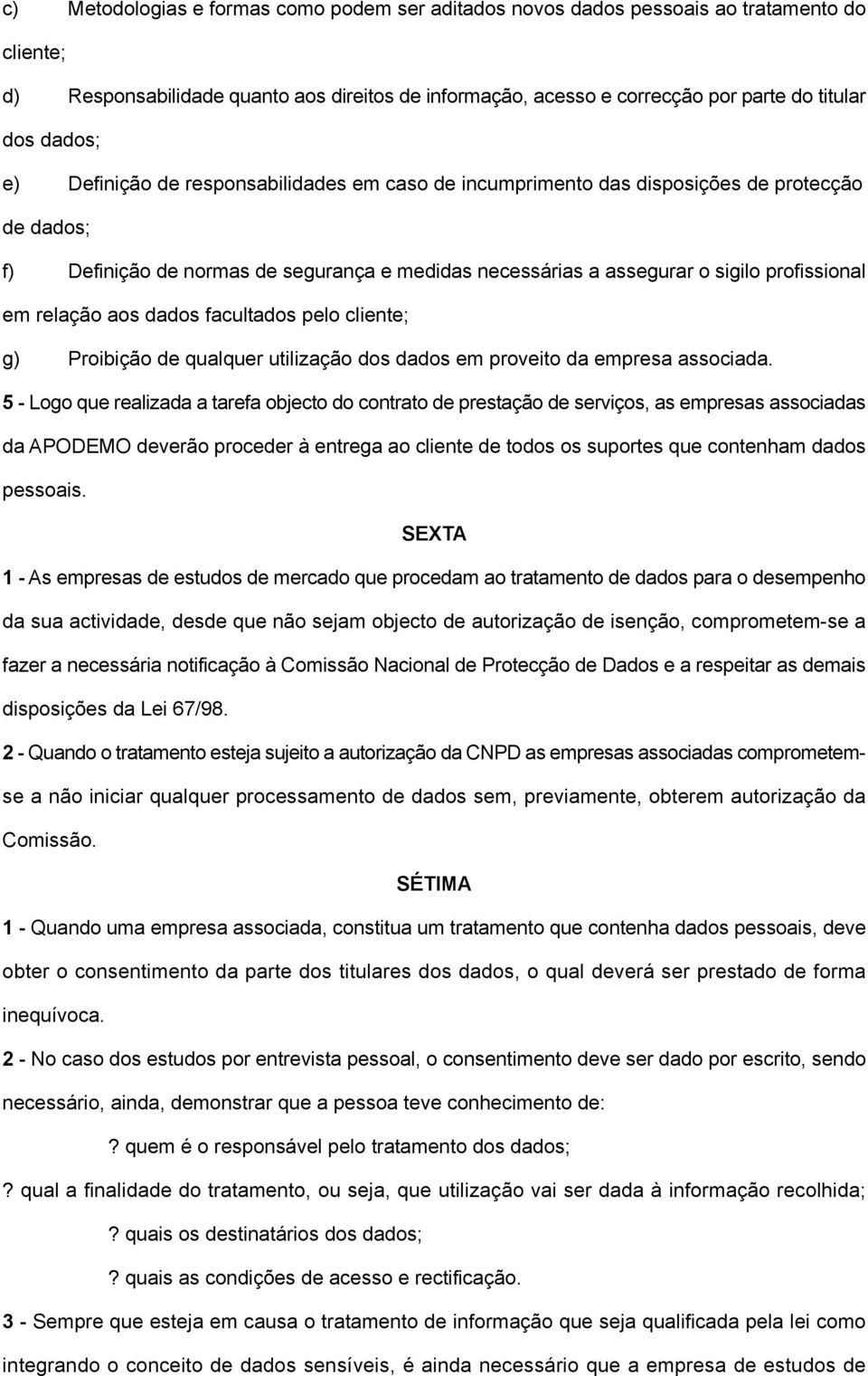 c) Metodologias e formas como podem ser aditados novos dados pessoais ao tratamento do cliente;

d) Responsabilidade quanto aos direitos de informação, acesso e correcção por parte do titular dos dados;

e) Definição de responsabilidades em caso de incumprimento das disposições de protecção de dados;

f) Definição de normas de segurança e medidas necessárias a assegurar o sigilo profissional em relação aos dados facultados pelo cliente;

g) Proibição de qualquer utilização dos dados em proveito da empresa associada.

5 - Logo que realizada a tarefa objecto do contrato de prestação de serviços, as empresas associadas da APODEMO deverão proceder à entrega ao cliente de todos os suportes que contenham dados pessoais.

SEXTA

1 - As empresas de estudos de mercado que procedam ao tratamento de dados para o desempenho da sua actividade, desde que não sejam objecto de autorização de isenção, comprometem-se a fazer a necessária notificação à Comissão Nacional de Protecção de Dados e a respeitar as demais disposições da Lei 67/98.

2 - Quando o tratamento esteja sujeito a autorização da CNPD as empresas associadas comprometem-se a não iniciar qualquer processamento de dados sem, previamente, obterem autorização da Comissão.

SÉTIMA

1 - Quando uma empresa associada, constitua um tratamento que contenha dados pessoais, deve obter o consentimento da parte dos titulares dos dados, o qual deverá ser prestado de forma inequívoca.

2 - No caso dos estudos por entrevista pessoal, o consentimento deve ser dado por escrito, sendo necessário, ainda, demonstrar que a pessoa teve conhecimento de:

? quem é o responsável pelo tratamento dos dados;

? qual a finalidade do tratamento, ou seja, que utilização vai ser dada à informação recolhida;

? quais os destinatários dos dados;

? quais as condições de acesso e rectificação.

3 - Sempre que esteja em causa o tratamento de informação que seja qualificada pela lei como integrando o conceito de dados sensíveis, é ainda necessário que a empresa de estudos de